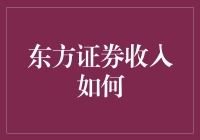 东方证券收入如何